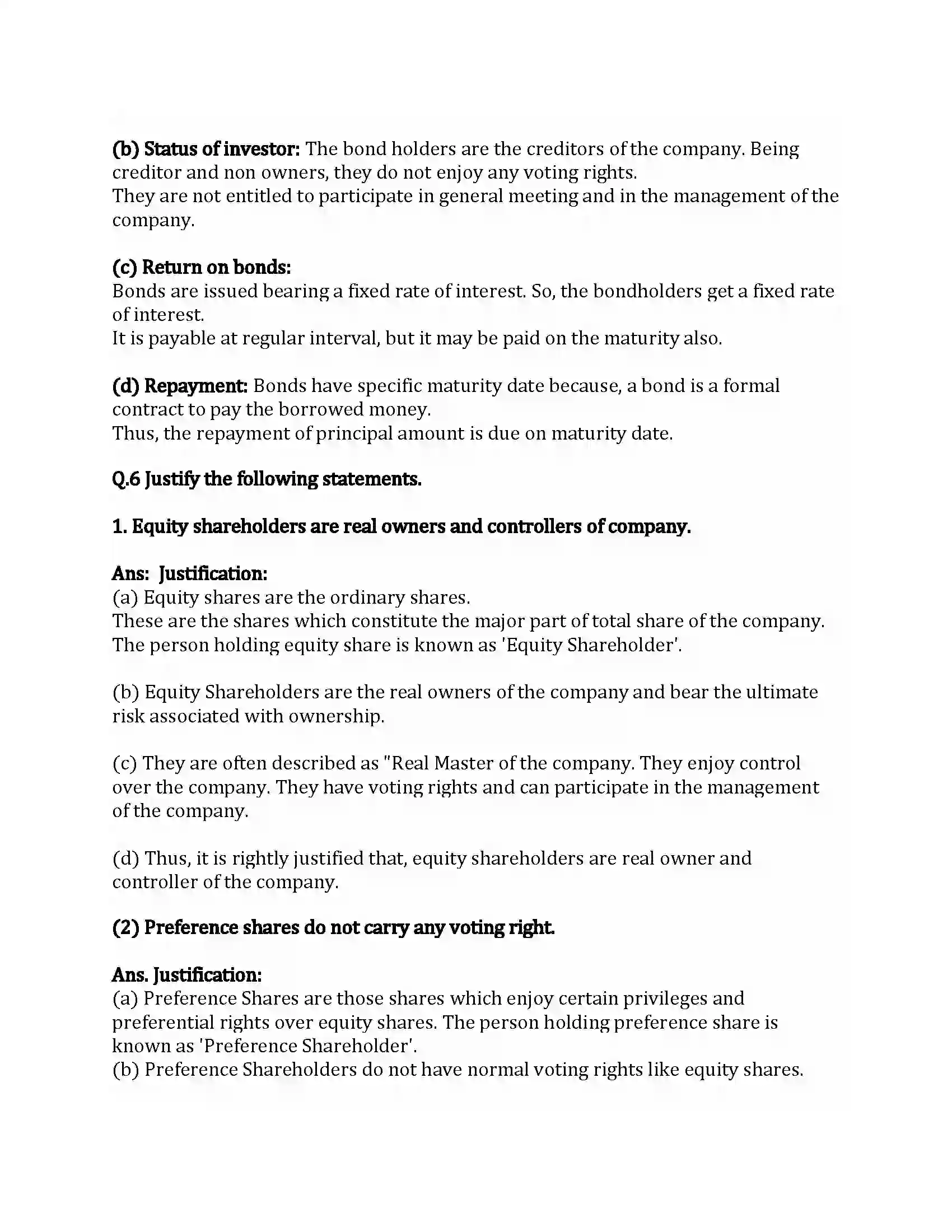 (b) Status of investor: The bond holders are the creditors of the company. Being creditor and non owners, they do not enjoy any voting rights.
They are not entitled to participate in general meeting and in the management of the company.

(c) Return on bonds:
Bonds are issued bearing a fixed rate of interest. So, the bondholders get a fixed rate of interest.
It is payable at regular interval, but it may be paid on the maturity also.

(d) Repayment: Bonds have specific maturity date because, a bond is a formal contract to pay the borrowed money.
Thus, the repayment of principal amount is due on maturity date.

Q.6 Justify the following statements.

1. Equity shareholders are real owners and controllers of company.

Ans: Justification:
(a) Equity shares are the ordinary shares.
These are the shares which constitute the major part of total share of the company.
The person holding equity share is known as 'Equity Shareholder'.

(b) Equity Shareholders are the real owners of the company and bear the ultimate risk associated with ownership.

(c) They are often described as "Real Master of the company. They enjoy control over the company. They have voting rights and can participate in the management of the company.

(d) Thus, it is rightly justified that, equity shareholders are real owner and controller of the company.

(2) Preference shares do not carry any voting right.

Ans. Justification:
(a) Preference Shares are those shares which enjoy certain privileges and preferential rights over equity shares. The person holding preference share is known as 'Preference Shareholder'.
(b) Preference Shareholders do not have normal voting rights like equity shares.